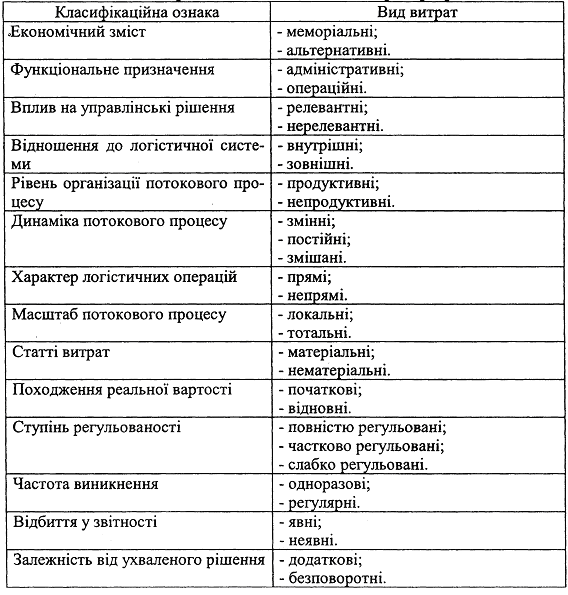 | Класифікаційна ознака | Вид витрат |
|---|---|
| Економічний зміст | - меморіальні; - альтернативні. |
| Функціональне призначення | - адміністративні; - операційні. |
| Вплив на управлінські рішення | - релевантні; - нерелевантні. |
| Відношення до логістичної системи | - внутрішні; - зовнішні. |
| Рівень організації потокового процесу | - продуктивні; - непродуктивні. |
| Динаміка потокового процесу | - змінні; - постійні; - змішані. |
| Характер логістичних операцій | - прямі; - непрямі. |
| Масштаб потокового процесу | - локальні; - тотальні. |
| Статті витрат | - матеріальні; - нематеріальні. |
| Походження реальної вартості | - початкові; - відновні. |
| Ступінь регульованості | - повністю регульовані; - частково регульовані; - слабко регульовані. |
| Частота виникнення | - одноразові; - регулярні. |
| Відбиття у звітності | - явні; - неявні. |
| Залежність від ухваленого рішення | - додаткові; - безповоротні. |